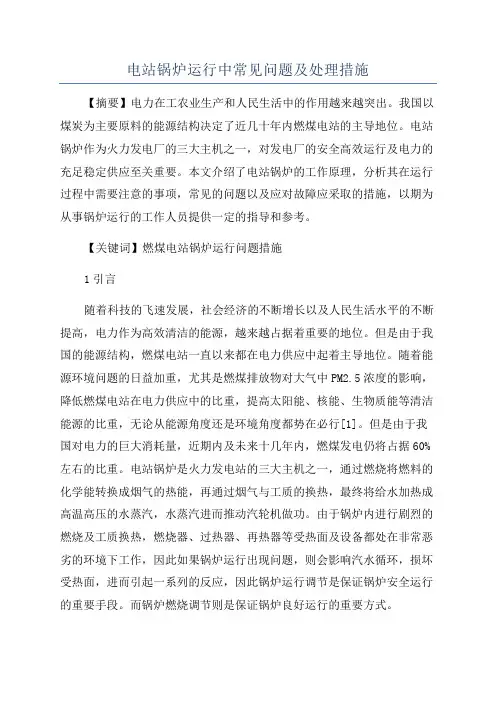 电站锅炉运行中常见问题及处理措施

【摘要】电力在工农业生产和人民生活中的作用越来越突出。我国以煤炭为主要原料的能源结构决定了近几十年内燃煤电站的主导地位。电站锅炉作为火力发电厂的三大主机之一，对发电厂的安全高效运行及电力的充足稳定供应至关重要。本文介绍了电站锅炉的工作原理，分析其在运行过程中需要注意的事项，常见的问题以及应对故障应采取的措施，以期为从事锅炉运行的工作人员提供一定的指导和参考。

【关键词】燃煤电站锅炉运行问题措施

1 引言

随着科技的飞速发展，社会经济的不断增长以及人民生活水平的不断提高，电力作为高效清洁的能源，越来越占据着重要的地位。但是由于我国的能源结构，燃煤电站一直以来都在电力供应中起着主导地位。随着能源环境问题的日益加重，尤其是燃煤排放物对大气中 PM2.5 浓度的影响，降低燃煤电站在电力供应中的比重，提高太阳能、核能、生物质能等清洁能源的比重，无论从能源角度还是环境角度都势在必行[1]。但是由于我国对电力的巨大消耗量，近期内及未来十几年内，燃煤发电仍将占据 60%左右的比重。电站锅炉是火力发电站的三大主机之一，通过燃烧将燃料的化学能转换成烟气的热能，再通过烟气与工质的换热，最终将给水加热成高温高压的水蒸汽，水蒸汽进而推动汽轮机做功。由于锅炉内进行剧烈的燃烧及工质换热，燃烧器、过热器、再热器等受热面及设备都处在非常恶劣的环境下工作，因此如果锅炉运行出现问题，则会影响汽水循环，损坏受热面，进而引起一系列的反应，因此锅炉运行调节是保证锅炉安全运行的重要手段。而锅炉燃烧调节则是保证锅炉良好运行的重要方式。